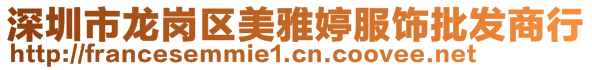 深圳市龙岗区美雅婷服饰批发商行
http://francesemmie1.cn.coovee.net